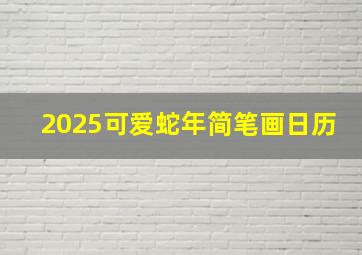 2025可爱蛇年简笔画日历